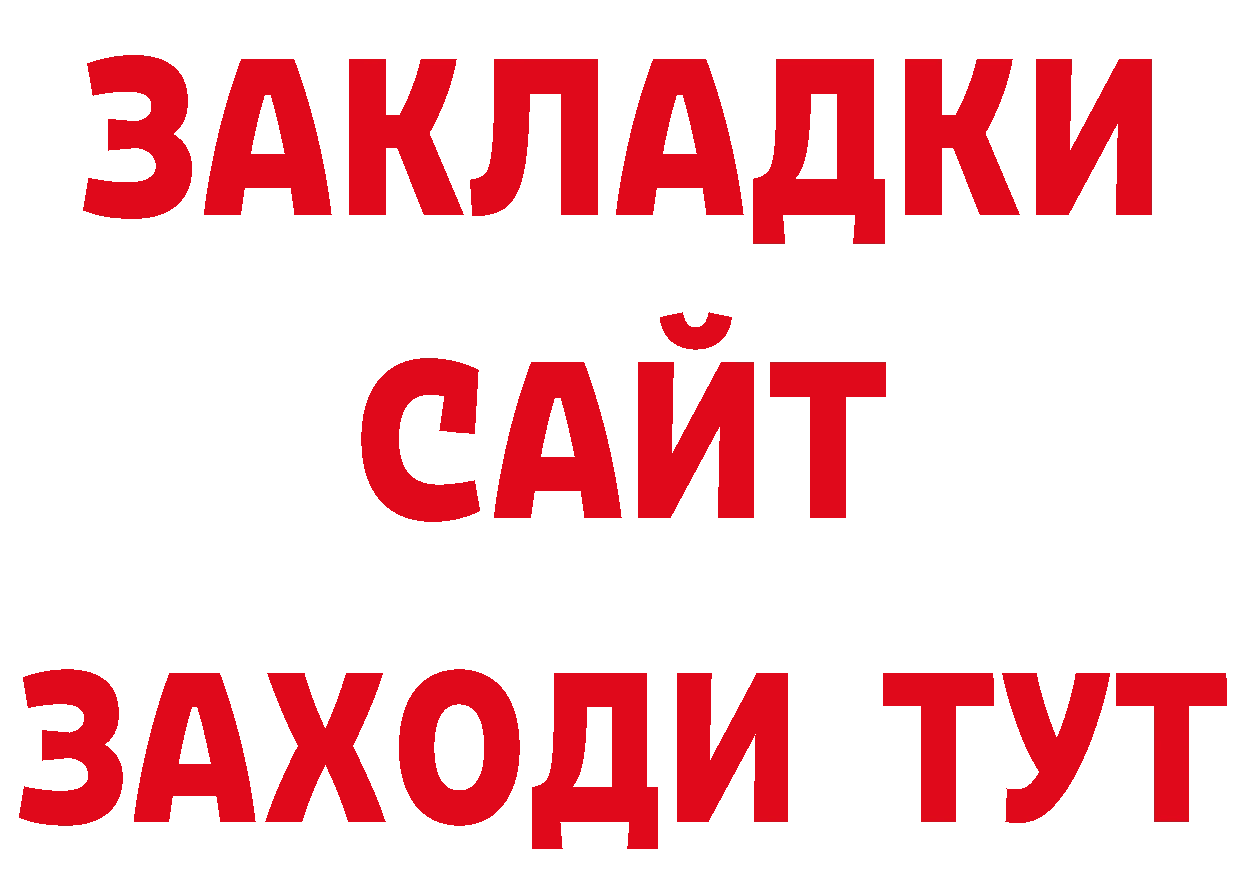 ЗАКЛАДКИ
САЙТ
ЗАХОДИ ТУТ